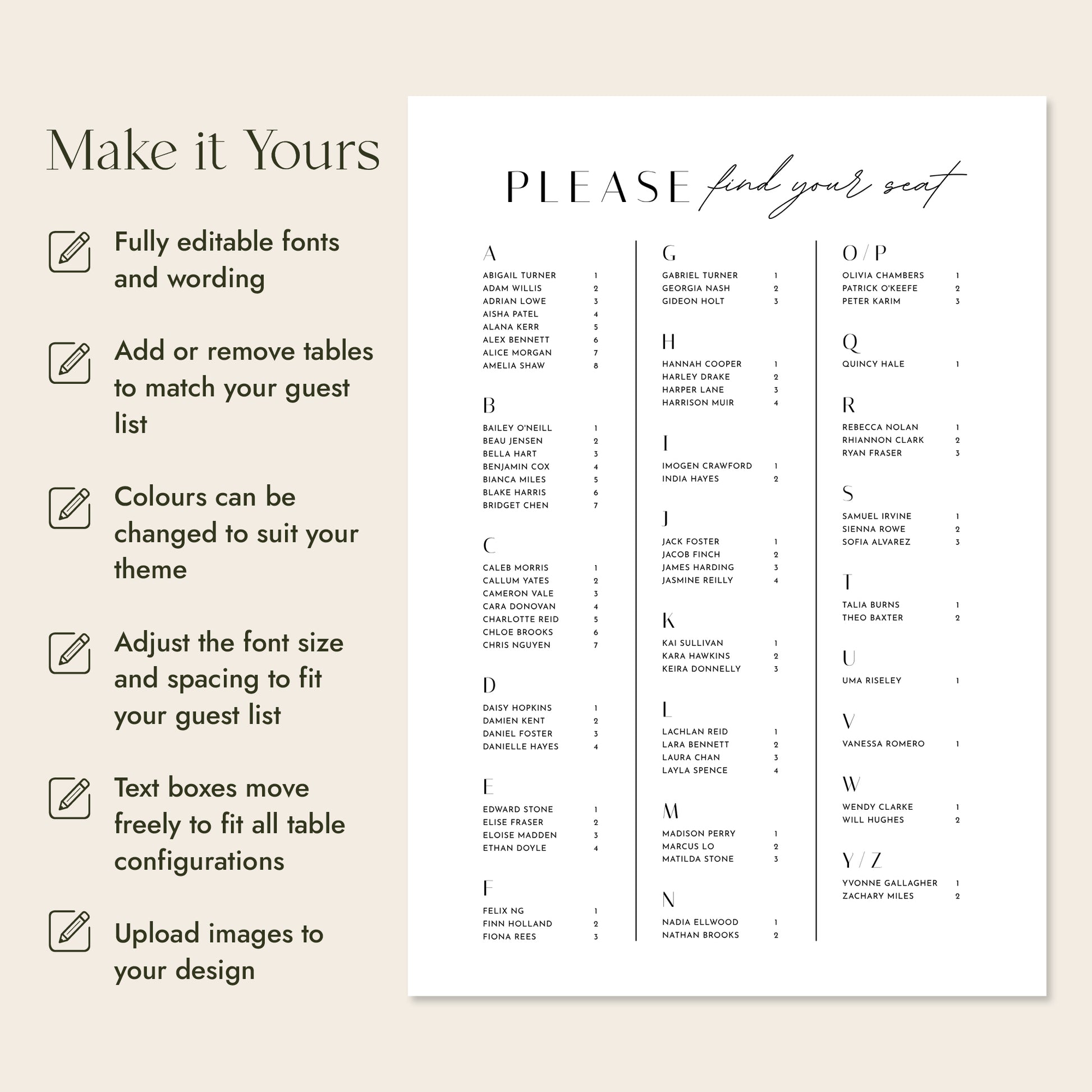 Make it Yours

Fully editable fonts and wording

Add or remove tables to match your guest list

Colours can be changed to suit your theme

Adjust the font size and spacing to fit your guest list

Text boxes move freely to fit all table configurations

Upload images to your design

PLEASE find your seat

A
ABIGAIL TURNER 1
ADAM WILLIS 2
ADRIAN LOWE 3
AISHA PATEL 4
ALANA KERR 5
ALEX BENNETT 6
ALICE MORGAN 7
AMELIA SHAW 8

B
BAILEY O'NEILL 1
BEAU JENSEN 2
BELLA HART 3
BENJAMIN COX 4
BIANCA MILES 5
BLAKE HARRIS 6
BRIDGET CHEN 7

C
CALEB MORRIS 1
CALLUM YATES 2
CAMERON VALE 3
CARA DONOVAN 4
CHARLOTTE REID 5
CHLOE BROOKS 6
CHRIS NGUYEN 7

D
DAISY HOPKINS 1
DAMIEN KENT 2
DANIEL FOSTER 3
DANIELLE HAYES 4

E
EDWARD STONE 1
ELISE FRASER 2
ELOISE MADDEN 3
ETHAN DOYLE 4

F
FELIX NG 1
FINN HOLLAND 2
FIONA REES 3

G
GABRIEL TURNER 1
GEORGIA NASH 2
GIDEON HOLT 3

H
HANNAH COOPER 1
HARLEY DRAKE 2
HARPER LANE 3
HARRISON MUIR 4

I
IMOGEN CRAWFORD 1
INDIA HAYES 2

J
JACK FOSTER 1
JACOB FINCH 2
JAMES HARDING 3
JASMINE REILLY 4

K
KAI SULLIVAN 1
KARA HAWKINS 2
KEIRA DONNELLY 3

L
LACHLAN REID 1
LARA BENNETT 2
LAURA CHAN 3
LAYLA SPENCE 4

M
MADISON PERRY 1
MARCUS LO 2
MATILDA STONE 3

N
NADIA ELLWOOD 1
NATHAN BROOKS 2

O / P
OLIVIA CHAMBERS 1
PATRICK O'KEEFE 2
PETER KARIM 3

Q
QUINCY HALE 1

R
REBECCA NOLAN 1
RHIANNON CLARK 2
RYAN FRASER 3

S
SAMUEL IRVINE 1
SIENNA ROWE 2
SOFIA ALVAREZ 3

T
TALIA BURNS 1
THEO BAXTER 2

U
UMA RISELEY 1

V
VANESSA ROMERO 1

W
WENDY CLARKE 1
WILL HUGHES 2

Y / Z
YVONNE GALLAGHER 1
ZACHARY MILES 2